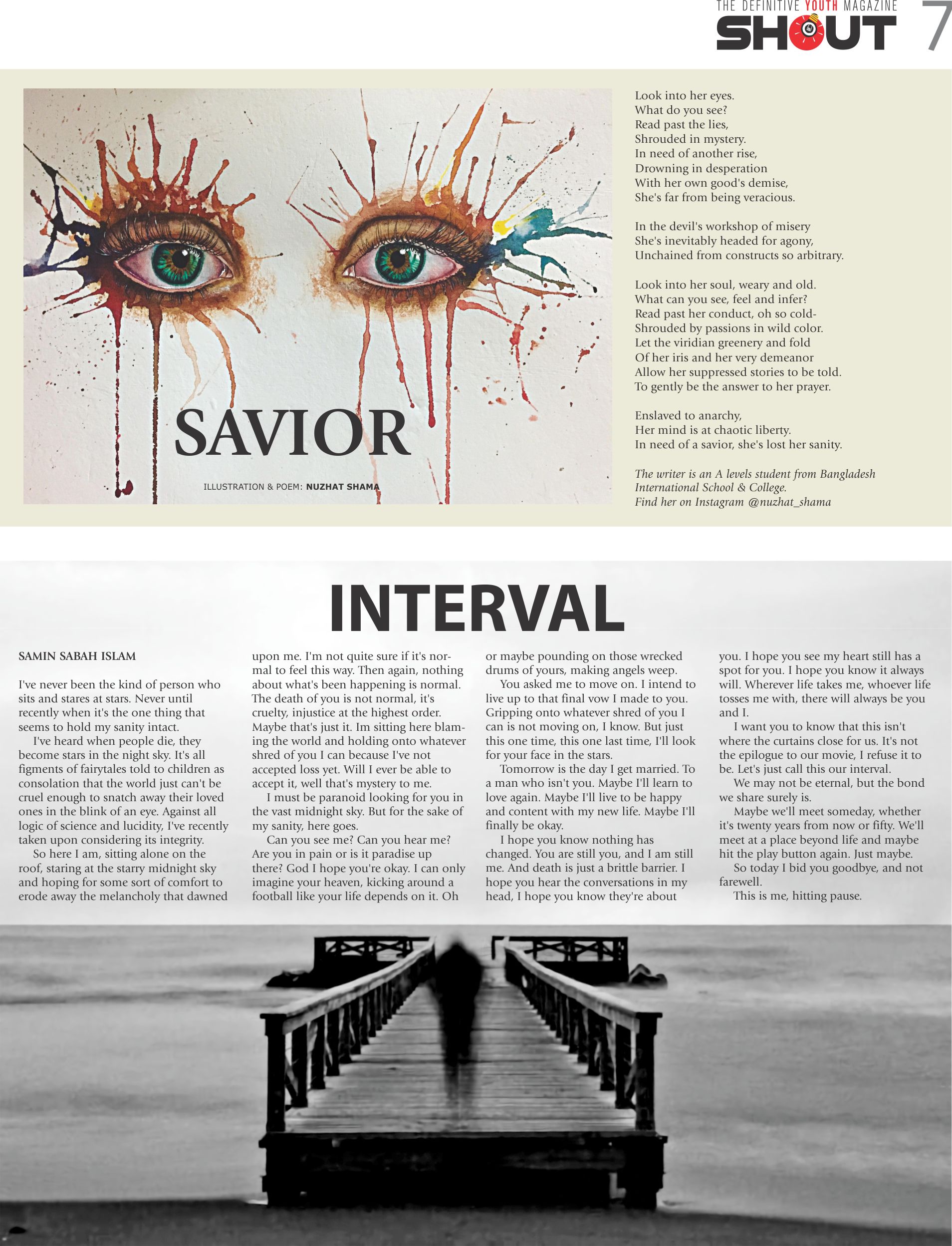 THE DEFINITIVE YOUTH MAGAZINE
SHOUT 7

SAVIOR

ILLUSTRATION & POEM: NUZHAT SHAMA

Look into her eyes.
What do you see?
Read past the lies,
Shrouded in mystery.
In need of another rise,
Drowning in desperation
With her own good's demise,
She's far from being veracious.

In the devil's workshop of misery
She's inevitably headed for agony,
Unchained from constructs so arbitrary.

Look into her soul, weary and old.
What can you see, feel and infer?
Read past her conduct, oh so cold-
Shrouded by passions in wild color.
Let the viridian greenery and fold
Of her iris and her very demeanor
Allow her suppressed stories to be told.
To gently be the answer to her prayer.

Enslaved to anarchy,
Her mind is at chaotic liberty.
In need of a savior, she's lost her sanity.

The writer is an A levels student from Bangladesh International School & College.
Find her on Instagram @nuzhat_shama

INTERVAL

SAMIN SABAH ISLAM

I've never been the kind of person who sits and stares at stars. Never until recently when it's the one thing that seems to hold my sanity intact.

I've heard when people die, they become stars in the night sky. It's all figments of fairytales told to children as consolation that the world just can't be cruel enough to snatch away their loved ones in the blink of an eye. Against all logic of science and lucidity, I've recently taken upon considering its integrity.

So here I am, sitting alone on the roof, staring at the starry midnight sky and hoping for some sort of comfort to erode away the melancholy that dawned upon me. I'm not quite sure if it's normal to feel this way. Then again, nothing about what's been happening is normal. The death of you is not normal, it's cruelty, injustice at the highest order. Maybe that's just it. Im sitting here blaming the world and holding onto whatever shred of you I can because I've not accepted loss yet. Will I ever be able to accept it, well that's mystery to me.

I must be paranoid looking for you in the vast midnight sky. But for the sake of my sanity, here goes.

Can you see me? Can you hear me? Are you in pain or is it paradise up there? God I hope you're okay. I can only imagine your heaven, kicking around a football like your life depends on it. Oh or maybe pounding on those wrecked drums of yours, making angels weep.

You asked me to move on. I intend to live up to that final vow I made to you. Gripping onto whatever shred of you I can is not moving on, I know. But just this one time, this one last time, I'll look for your face in the stars.

Tomorrow is the day I get married. To a man who isn't you. Maybe I'll learn to love again. Maybe I'll live to be happy and content with my new life. Maybe I'll finally be okay.

I hope you know nothing has changed. You are still you, and I am still me. And death is just a brittle barrier. I hope you hear the conversations in my head, I hope you know they're about you. I hope you see my heart still has a spot for you. I hope you know it always will. Wherever life takes me, whoever life tosses me with, there will always be you and I.

I want you to know that this isn't where the curtains close for us. It's not the epilogue to our movie, I refuse it to be. Let's just call this our interval.

We may not be eternal, but the bond we share surely is.

Maybe we'll meet someday, whether it's twenty years from now or fifty. We'll meet at a place beyond life and maybe hit the play button again. Just maybe.

So today I bid you goodbye, and not farewell.

This is me, hitting pause.